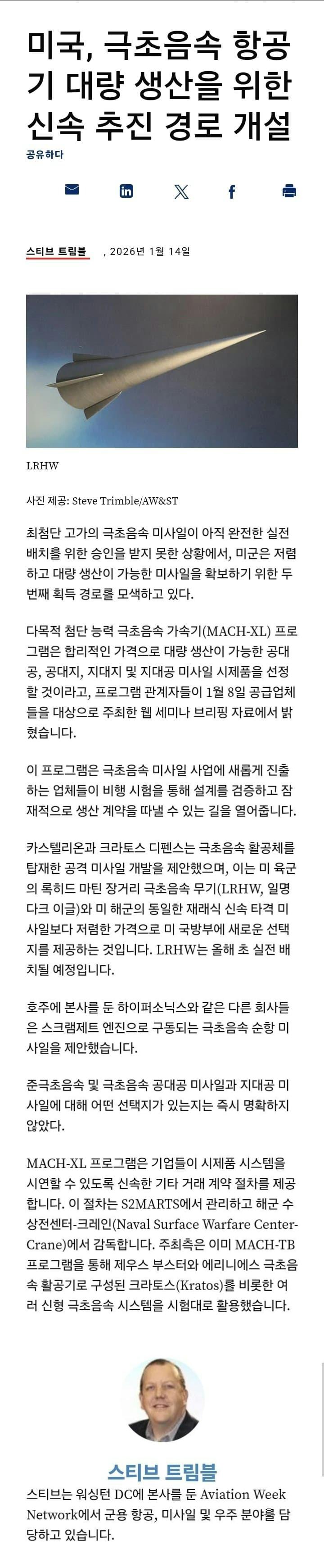 미국, 극초음속 항공기 대량 생산을 위한 신속 추진 경로 개설

공유하다

스티브 트림블 , 2026년 1월 14일

LRHW

사진 제공: Steve Trimble/AW&ST

최첨단 고가의 극초음속 미사일이 아직 완전한 실전 배치를 위한 승인을 받지 못한 상황에서, 미군은 저렴하고 대량 생산이 가능한 미사일을 확보하기 위한 두 번째 획득 경로를 모색하고 있다.

다목적 첨단 능력 극초음속 가속기(MACH-XL) 프로그램은 합리적인 가격으로 대량 생산이 가능한 공대공, 공대지, 지대지 및 지대공 미사일 시제품을 선정할 것이라고, 프로그램 관계자들이 1월 8일 공급업체들을 대상으로 주최한 웹 세미나 브리핑 자료에서 밝혔습니다.

이 프로그램은 극초음속 미사일 사업에 새롭게 진출하는 업체들이 비행 시험을 통해 설계를 검증하고 잠재적으로 생산 계약을 따낼 수 있는 길을 열어줍니다.

카스텔리온과 크라토스 디펜스는 극초음속 활공체를 탑재한 공격 미사일 개발을 제안했으며, 이는 미 육군의 록히드 마틴 장거리 극초음속 무기(LRHW, 일명 다크 이글)와 미 해군의 동일한 재래식 신속 타격 미사일보다 저렴한 가격으로 미 국방부에 새로운 선택지를 제공하는 것입니다. LRHW는 올해 초 실전 배치될 예정입니다.

호주에 본사를 둔 하이퍼소닉스와 같은 다른 회사들은 스크램제트 엔진으로 구동되는 극초음속 순항 미사일을 제안했습니다.

준극초음속 및 극초음속 공대공 미사일과 지대공 미사일에 대해 어떤 선택지가 있는지는 즉시 명확하지 않았다.

MACH-XL 프로그램은 기업들이 시제품 시스템을 시연할 수 있도록 신속한 기타 거래 계약 절차를 제공합니다. 이 절차는 S2MARTS에서 관리하고 해군 수상전센터-크레인(Naval Surface Warfare Center-Crane)에서 감독합니다. 주최측은 이미 MACH-TB 프로그램을 통해 제우스 부스터와 에리니에스 극초음속 활공기로 구성된 크라토스(Kratos)를 비롯한 여러 신형 극초음속 시스템을 시험대로 활용했습니다.

스티브 트림블

스티브는 워싱턴 DC에 본사를 둔 Aviation Week Network에서 군용 항공, 미사일 및 우주 분야를 담당하고 있습니다.